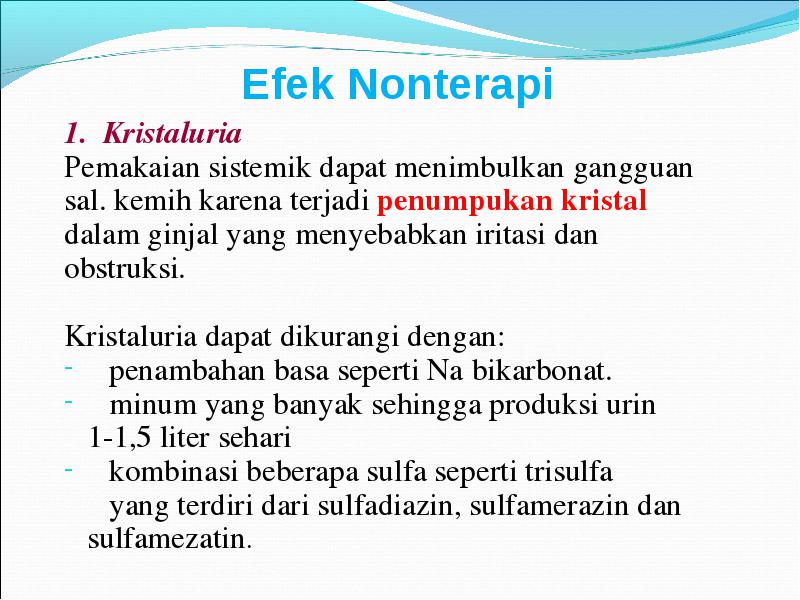 Efek Nonterapi

1. Kristaluria

Pemakaian sistemik dapat menimbulkan gangguan sal. kemih karena terjadi penumpukan kristal dalam ginjal yang menyebabkan iritasi dan obstruksi.

Kristaluria dapat dikurangi dengan:
- penambahan basa seperti Na bikarbonat.
- minum yang banyak sehingga produksi urin 1-1,5 liter sehari
- kombinasi beberapa sulfa seperti trisulfa yang terdiri dari sulfadiazin, sulfamerazin dan sulfamezatin.